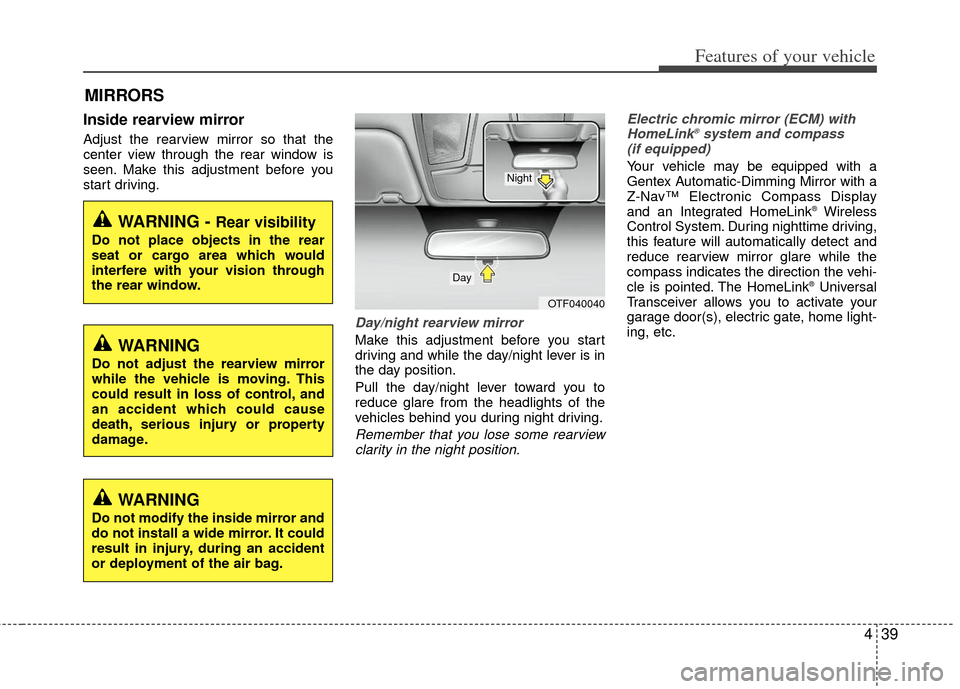 Features of your vehicle

MIRRORS

Inside rearview mirror

Adjust the rearview mirror so that the center view through the rear window is seen. Make this adjustment before you start driving.

WARNING - Rear visibility
Do not place objects in the rear seat or cargo area which would interfere with your vision through the rear window.

WARNING
Do not adjust the rearview mirror while the vehicle is moving. This could result in loss of control, and an accident which could cause death, serious injury or property damage.

WARNING
Do not modify the inside mirror and do not install a wide mirror. It could result in injury, during an accident or deployment of the air bag.

Night
Day
OTF040040

Day/night rearview mirror

Make this adjustment before you start driving and while the day/night lever is in the day position.

Pull the day/night lever toward you to reduce glare from the headlights of the vehicles behind you during night driving.

Remember that you lose some rearview clarity in the night position.

Electric chromic mirror (ECM) with HomeLink® system and compass (if equipped)

Your vehicle may be equipped with a Gentex Automatic-Dimming Mirror with a Z-Nav™ Electronic Compass Display and an Integrated HomeLink® Wireless Control System. During nighttime driving, this feature will automatically detect and reduce rearview mirror glare while the compass indicates the direction the vehicle is pointed. The HomeLink® Universal Transceiver allows you to activate your garage door(s), electric gate, home lighting, etc.

4 39

carmanualsonline.info